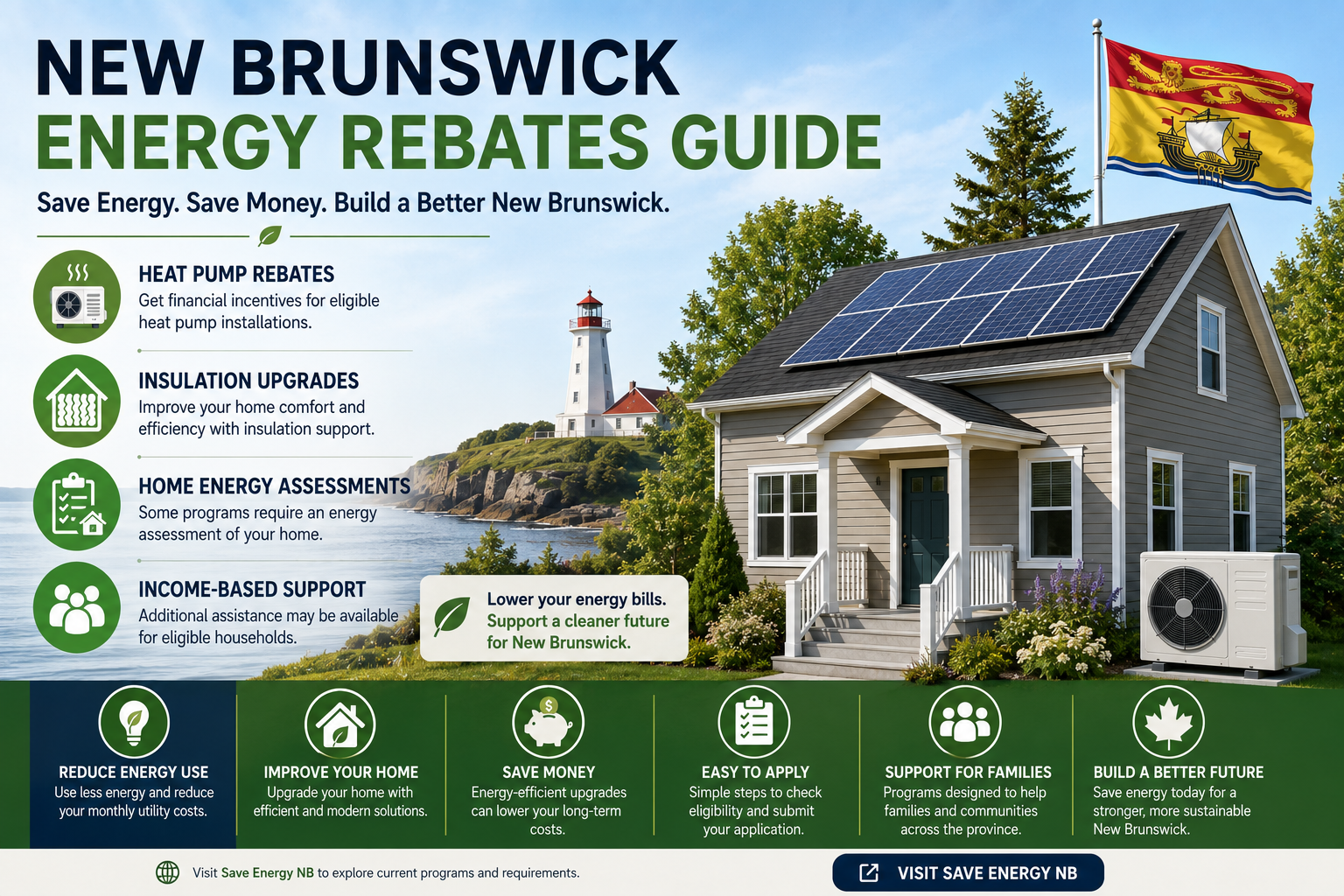 NEW BRUNSWICK
ENERGY REBATES GUIDE

Save Energy. Save Money. Build a Better New Brunswick.

HEAT PUMP REBATES
Get financial incentives for eligible heat pump installations.

INSULATION UPGRADES
Improve your home comfort and efficiency with insulation support.

HOME ENERGY ASSESSMENTS
Some programs require an energy assessment of your home.

INCOME-BASED SUPPORT
Additional assistance may be available for eligible households.

Lower your energy bills.
Support a cleaner future for New Brunswick.

REDUCE ENERGY USE
Use less energy and reduce your monthly utility costs.

IMPROVE YOUR HOME
Upgrade your home with efficient and modern solutions.

SAVE MONEY
Energy-efficient upgrades can lower your long-term costs.

EASY TO APPLY
Simple steps to check eligibility and submit your application.

SUPPORT FOR FAMILIES
Programs designed to help families and communities across the province.

BUILD A BETTER FUTURE
Save energy today for a stronger, more sustainable New Brunswick.

Visit Save Energy NB to explore current programs and requirements.

VISIT SAVE ENERGY NB